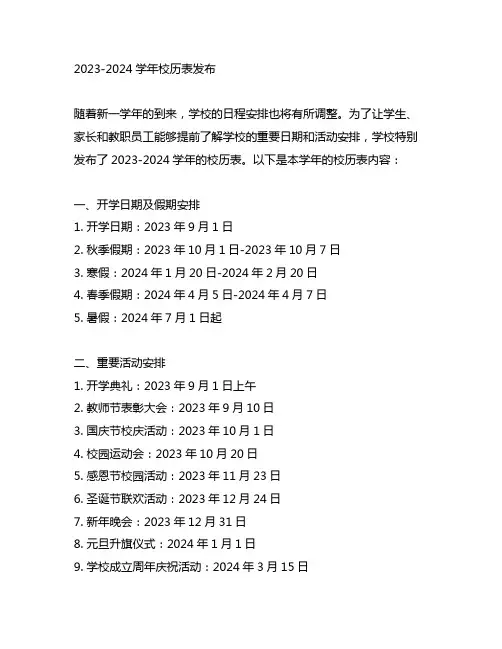 2023-2024 学年校历表发布

随着新一学年的到来，学校的日程安排也将有所调整。为了让学生、家长和教职员工能够提前了解学校的重要日期和活动安排，学校特别发布了 2023-2024 学年的校历表。以下是本学年的校历表内容：

一、开学日期及假期安排
1. 开学日期：2023 年 9 月 1 日
2. 秋季假期：2023 年 10 月 1 日-2023 年 10 月 7 日
3. 寒假：2024 年 1 月 20 日-2024 年 2 月 20 日
4. 春季假期：2024 年 4 月 5 日-2024 年 4 月 7 日
5. 暑假：2024 年 7 月 1 日起

二、重要活动安排
1. 开学典礼：2023 年 9 月 1 日上午
2. 教师节表彰大会：2023 年 9 月 10 日
3. 国庆节校庆活动：2023 年 10 月 1 日
4. 校园运动会：2023 年 10 月 20 日
5. 感恩节校园活动：2023 年 11 月 23 日
6. 圣诞节联欢活动：2023 年 12 月 24 日
7. 新年晚会：2023 年 12 月 31 日
8. 元旦升旗仪式：2024 年 1 月 1 日
9. 学校成立周年庆祝活动：2024 年 3 月 15 日